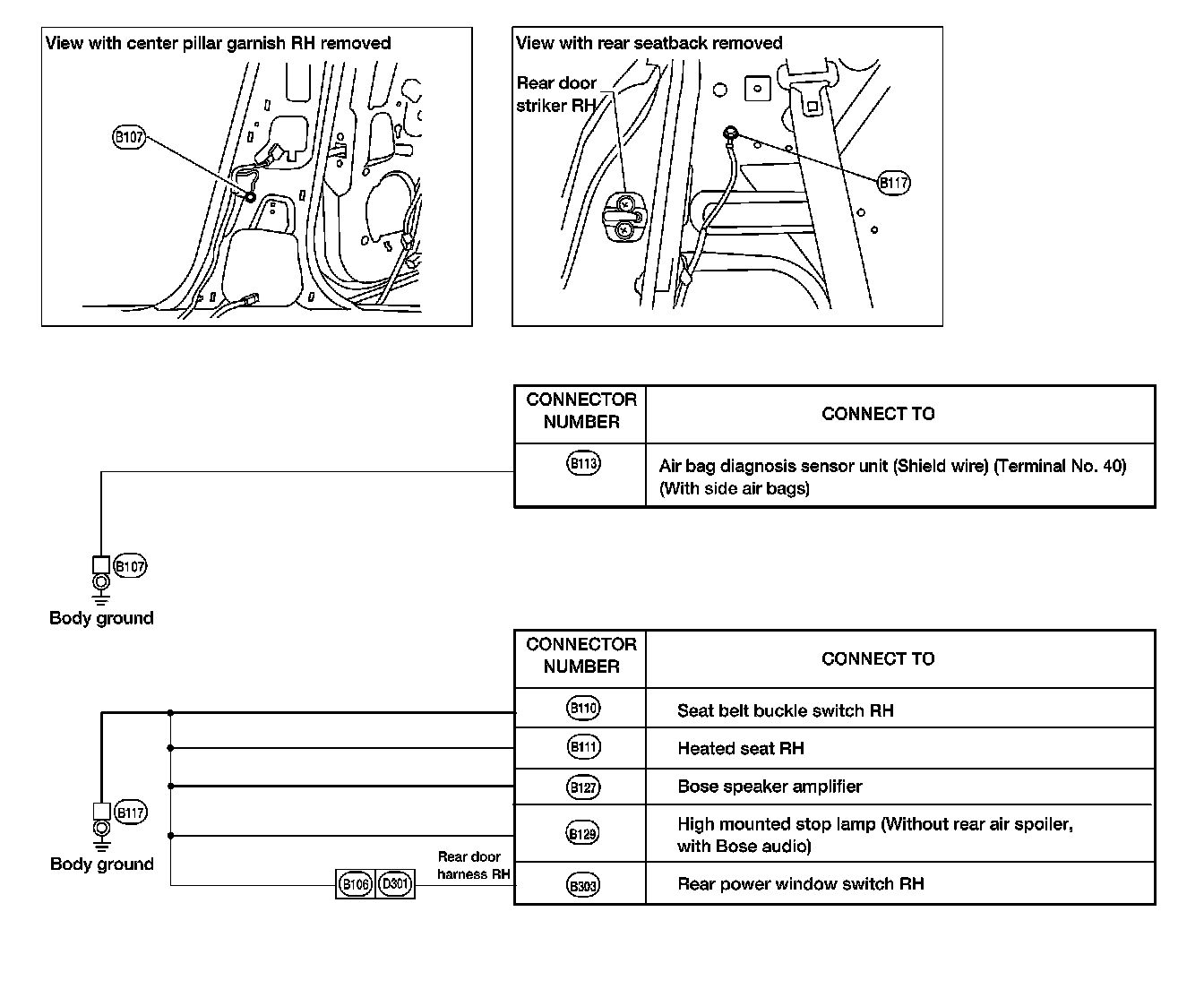 View with center pillar garnish RH removed

B107

View with rear seatback removed

Rear door striker RH

B117

| CONNECTOR NUMBER | CONNECT TO |
|---|---|
| B113 | Air bag diagnosis sensor unit (Shield wire) (Terminal No. 40) (With side air bags) |

B107

Body ground

| CONNECTOR NUMBER | CONNECT TO |
|---|---|
| B110 | Seat belt buckle switch RH |
| B111 | Heated seat RH |
| B127 | Bose speaker amplifier |
| B129 | High mounted stop lamp (Without rear air spoiler, with Bose audio) |
| B303 | Rear power window switch RH |

B117

Body ground

B106 D301

Rear door harness RH